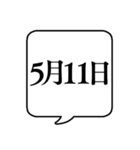 5月11日